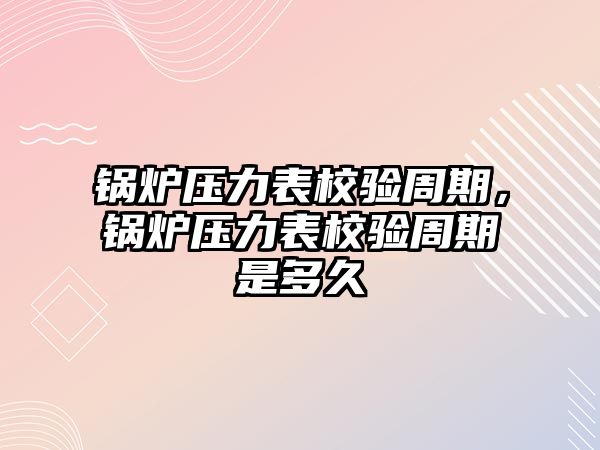 锅炉压力表校验周期，锅炉压力表校验周期是多久